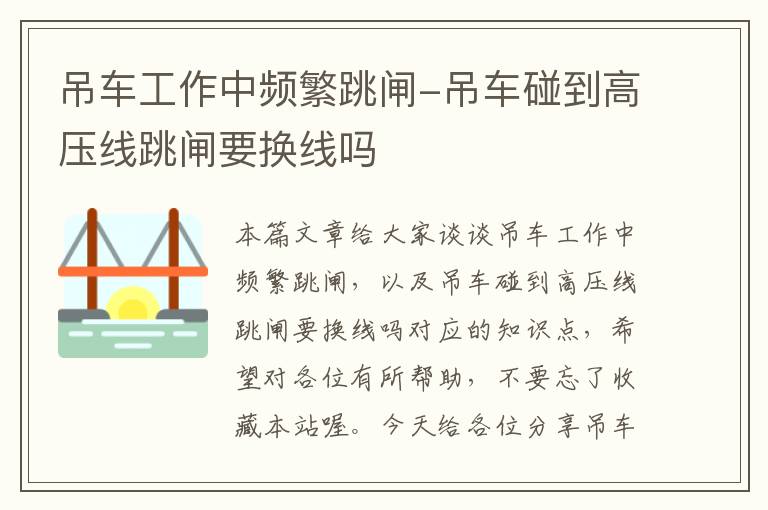 吊车工作中频繁跳闸–吊车碰到高压线跳闸要换线吗

本篇文章给大家谈谈吊车工作中频繁跳闸，以及吊车碰到高压线跳闸要换线吗对应的知识点，希望对各位有所帮助，不要忘了收藏本站喔。今天给各位分享吊车